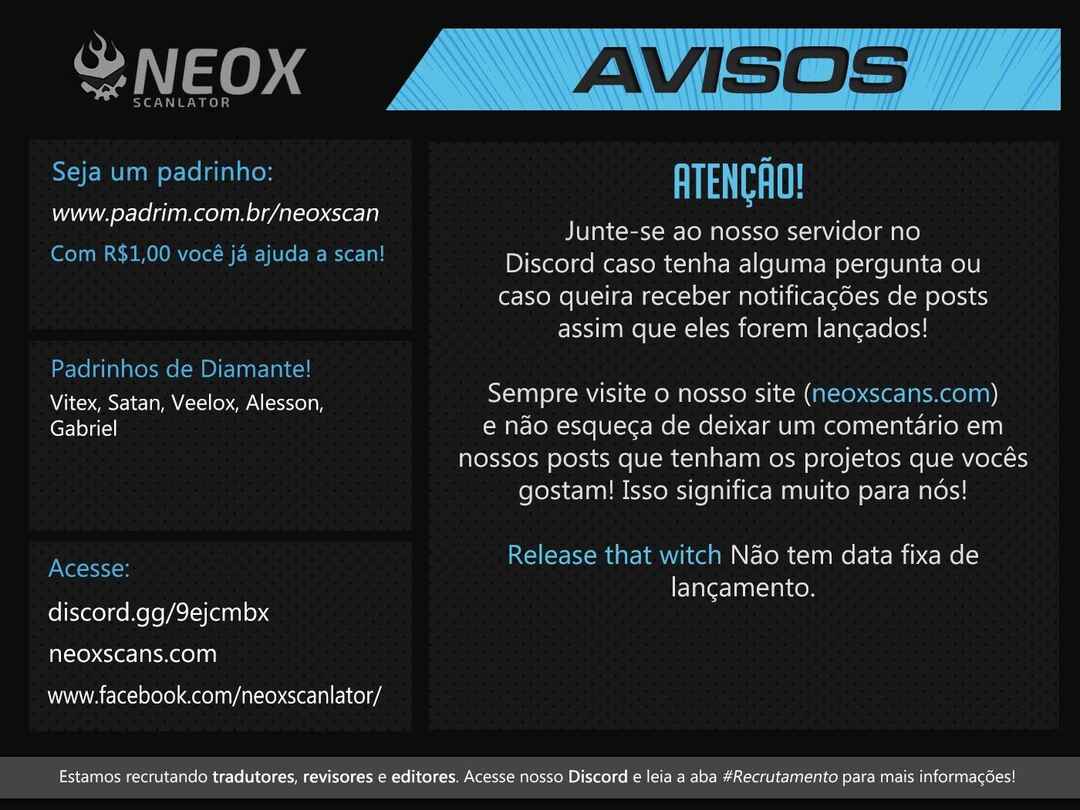 NEOX
SCANLATOR

AVISOS

Seja um padrinho:
www.padrim.com.br/neoxscan
Com R$1,00 você já ajuda a scan!

Padrinhos de Diamante!
Vitex, Satan, Veelox, Alesson, Gabriel

Acesse:
discord.gg/9ejcmbx
neoxscans.com
www.facebook.com/neoxscanlator/

ATENÇÃO!

Junte-se ao nosso servidor no Discord caso tenha alguma pergunta ou caso queira receber notificações de posts assim que eles forem lançados!

Sempre visite o nosso site (neoxscans.com) e não esqueça de deixar um comentário em nossos posts que tenham os projetos que vocês gostam! Isso significa muito para nós!

Release that witch Não tem data fixa de lançamento.

Estamos recrutando tradutores, revisores e editores. Acesse nosso Discord e leia a aba #Recrutamento para mais informações!